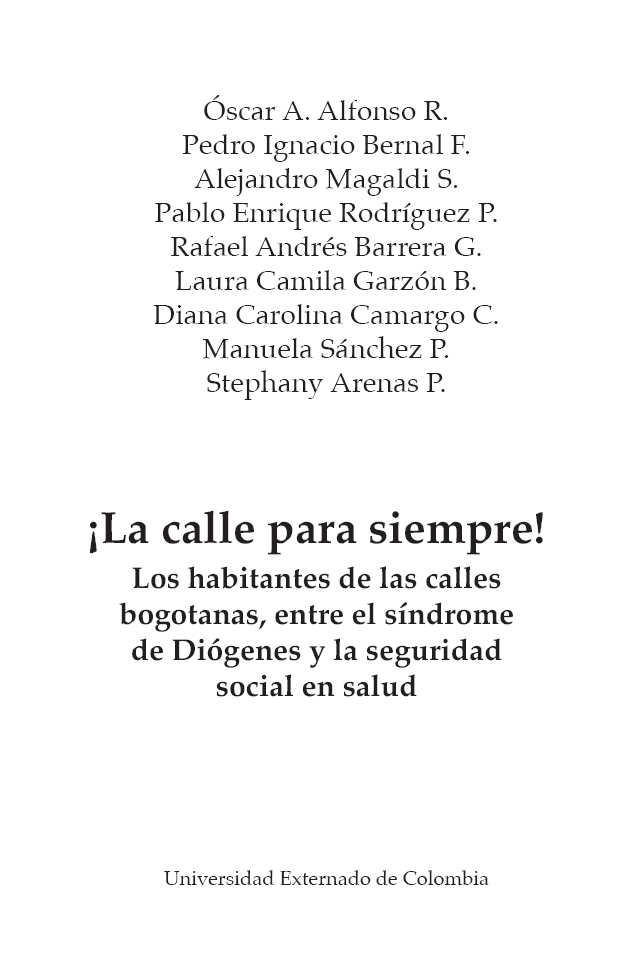 Óscar A. Alfonso R.
Pedro Ignacio Bernal F.
Alejandro Magaldi S.
Pablo Enrique Rodríguez P.
Rafael Andrés Barrera G.
Laura Camila Garzón B.
Diana Carolina Camargo C.
Manuela Sánchez P.
Stephany Arenas P.

¡La calle para siempre!

Los habitantes de las calles bogotanas, entre el síndrome de Diógenes y la seguridad social en salud

Universidad Externado de Colombia